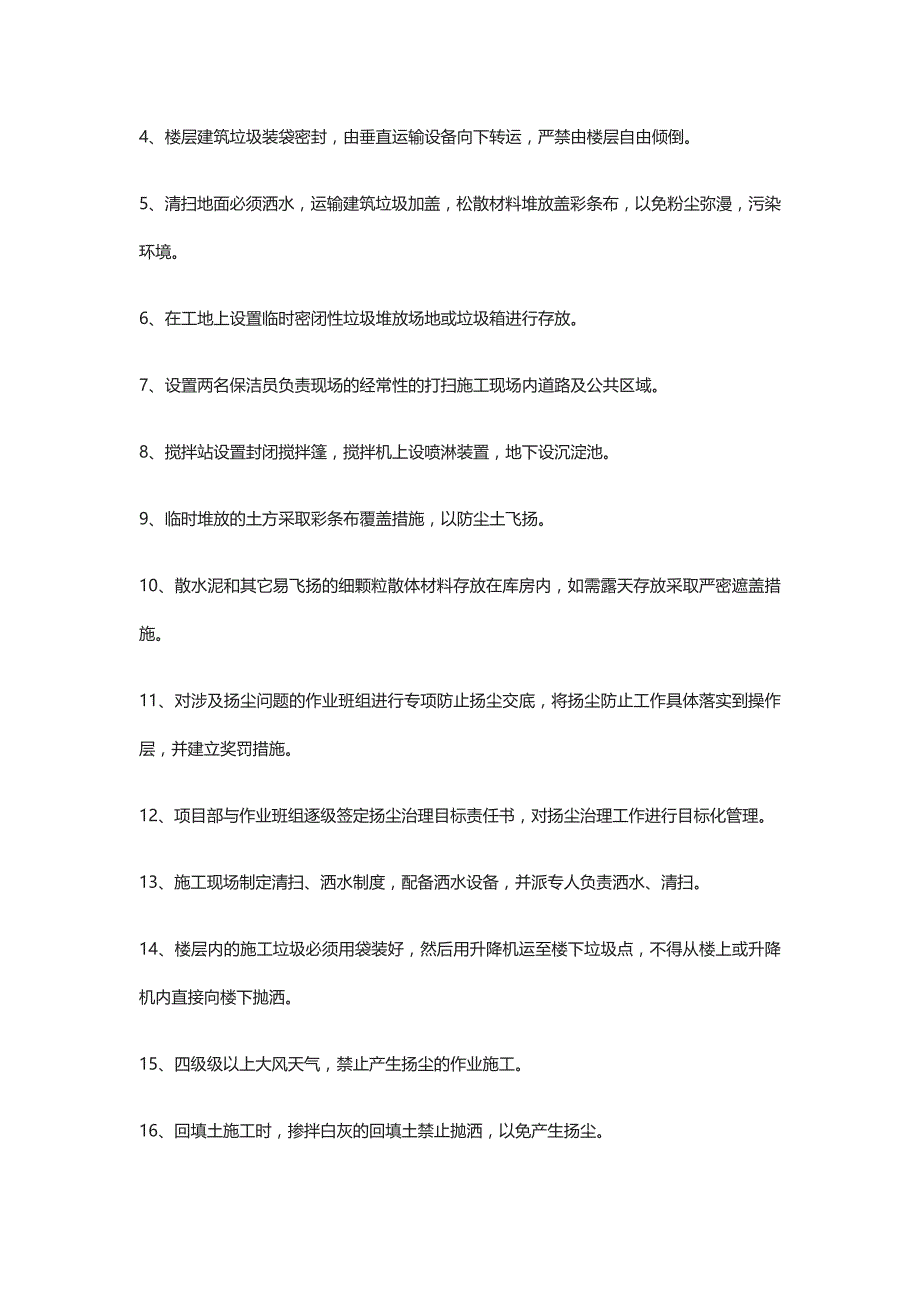 4、楼层建筑垃圾装袋密封，由垂直运输设备向下转运，严禁由楼层自由倾倒。

5、清扫地面必须洒水，运输建筑垃圾加盖，松散材料堆放盖彩条布，以免粉尘弥漫，污染环境。

6、在工地上设置临时密闭性垃圾堆放场地或垃圾箱进行存放。

7、设置两名保洁员负责现场的经常性的打扫施工现场内道路及公共区域。

8、搅拌站设置封闭搅拌篷，搅拌机上设喷淋装置，地下设沉淀池。

9、临时堆放的土方采取彩条布覆盖措施，以防尘土飞扬。

10、散水泥和其它易飞扬的细颗粒散体材料存放在库房内，如需露天存放采取严密遮盖措施。

11、对涉及扬尘问题的作业班组进行专项防止扬尘交底，将扬尘防止工作具体落实到操作层，并建立奖罚措施。

12、项目部与作业班组逐级签定扬尘治理目标责任书，对扬尘治理工作进行目标化管理。

13、施工现场制定清扫、洒水制度，配备洒水设备，并派专人负责洒水、清扫。

14、楼层内的施工垃圾必须用袋装好，然后用升降机运至楼下垃圾点，不得从楼上或升降机内直接向楼下抛洒。

15、四级级以上大风天气，禁止产生扬尘的作业施工。

16、回填土施工时，掺拌白灰的回填土禁止抛洒，以免产生扬尘。